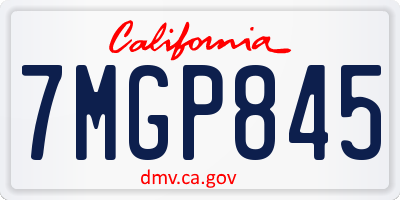 California

7MGP845

dmv.ca.gov